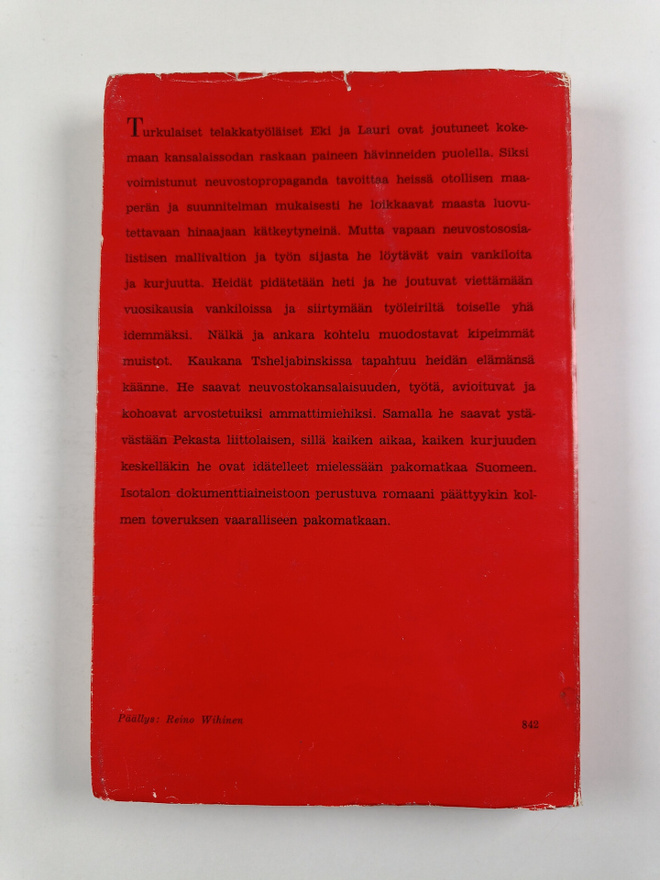 Turkulaiset telakkatyöläiset Eki ja Lauri ovat joutuneet kokemaan kansalaissodan raskaan paineen hävinneiden puolella. Siksi voimistunut neuvostopropaganda tavoittaa heissä otollisen maaperän ja suunnitelman mukaisesti he loikkaavat maasta luovutettavaan hinaajaan kätkeytyneinä. Mutta vapaan neuvostososialistisen mallivaltion ja työn sijasta he löytävät vain vankiloita ja kurjuutta. Heidät pidätetään heti ja he joutuvat viettämään vuosikausia vankiloissa ja siirtymään työleiriltä toiselle yhä idemmäksi. Nälkä ja ankara kohtelu muodostavat kipeimmät muistot. Kaukana Tsheljabinskissa tapahtuu heidän elämänsä käänne. He saavat neuvostokansalaisuuden, työtä, avioituvat ja kohoavat arvostetuiksi ammattimiehiksi. Samalla he saavat ystävästään Pekasta liittolaisen, sillä kaiken aikaa, kaiken kurjuuden keskelläkin he ovat idätelleet mielessään pakomatkaa Suomeen. Isotalon dokumenttiaineistoon perustuva romaani päättyykin kolmen toveruksen vaaralliseen pakomatkaan.

Päällys: Reino Wihinen

842